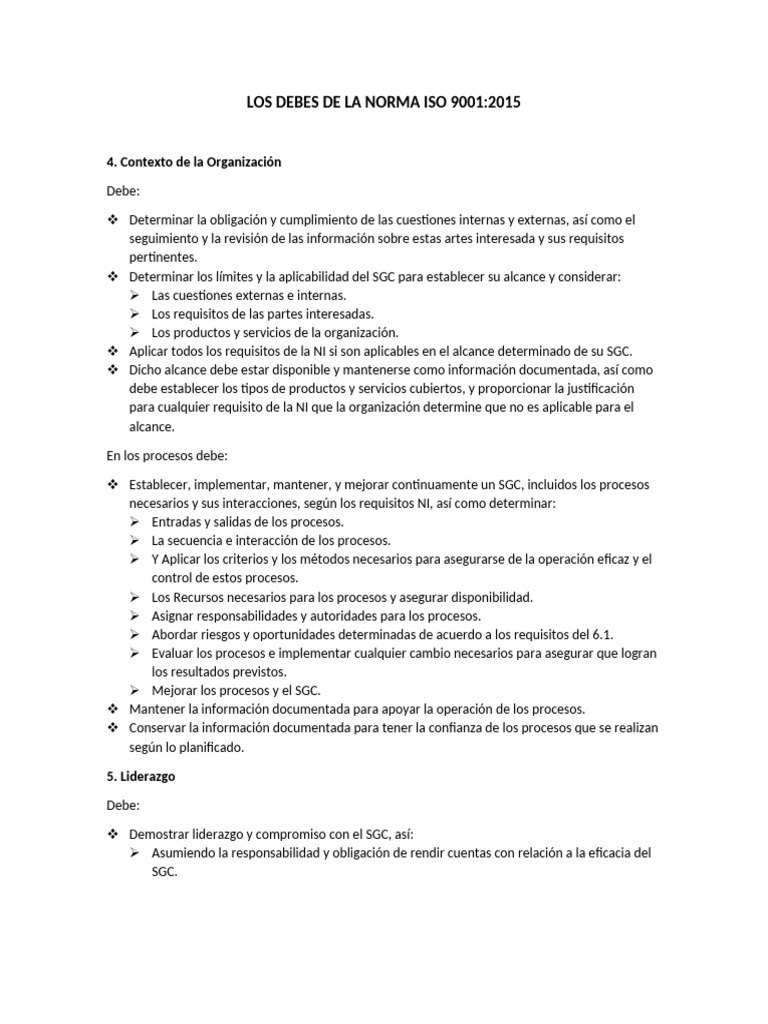 LOS DEBES DE LA NORMA ISO 9001:2015

4. Contexto de la Organización

Debe:

❖ Determinar la obligación y cumplimiento de las cuestiones internas y externas, así como el seguimiento y la revisión de las información sobre estas artes interesada y sus requisitos pertinentes.
❖ Determinar los límites y la aplicabilidad del SGC para establecer su alcance y considerar:
➢ Las cuestiones externas e internas.
➢ Los requisitos de las partes interesadas.
➢ Los productos y servicios de la organización.
❖ Aplicar todos los requisitos de la NI si son aplicables en el alcance determinado de su SGC.
❖ Dicho alcance debe estar disponible y mantenerse como información documentada, así como debe establecer los tipos de productos y servicios cubiertos, y proporcionar la justificación para cualquier requisito de la NI que la organización determine que no es aplicable para el alcance.

En los procesos debe:

❖ Establecer, implementar, mantener, y mejorar continuamente un SGC, incluidos los procesos necesarios y sus interacciones, según los requisitos NI, así como determinar:
➢ Entradas y salidas de los procesos.
➢ La secuencia e interacción de los procesos.
➢ Y Aplicar los criterios y los métodos necesarios para asegurarse de la operación eficaz y el control de estos procesos.
➢ Los Recursos necesarios para los procesos y asegurar disponibilidad.
➢ Asignar responsabilidades y autoridades para los procesos.
➢ Abordar riesgos y oportunidades determinadas de acuerdo a los requisitos del 6.1.
➢ Evaluar los procesos e implementar cualquier cambio necesarios para asegurar que logran los resultados previstos.
➢ Mejorar los procesos y el SGC.
❖ Mantener la información documentada para apoyar la operación de los procesos.
❖ Conservar la información documentada para tener la confianza de los procesos que se realizan según lo planificado.

5. Liderazgo

Debe:

❖ Demostrar liderazgo y compromiso con el SGC, así:
➢ Asumiendo la responsabilidad y obligación de rendir cuentas con relación a la eficacia del SGC.